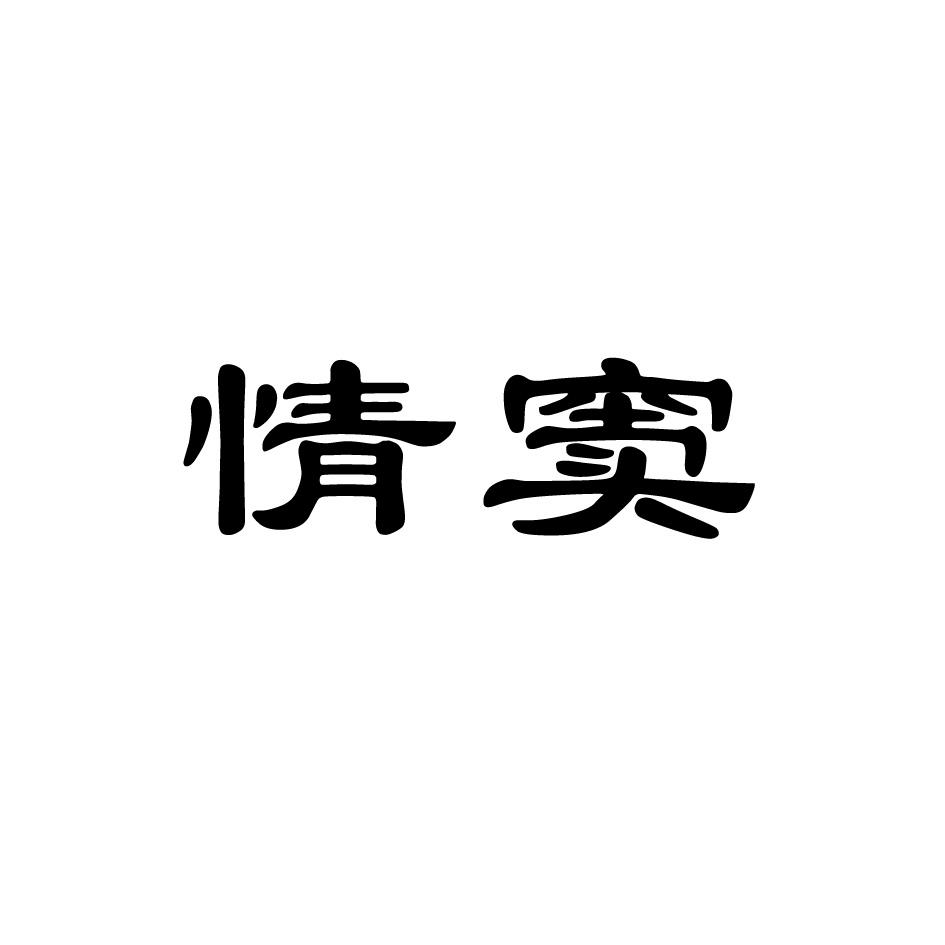 情窦